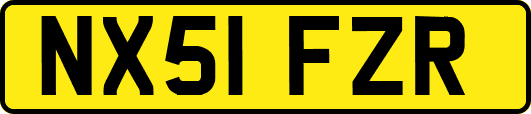 NX51 FZR